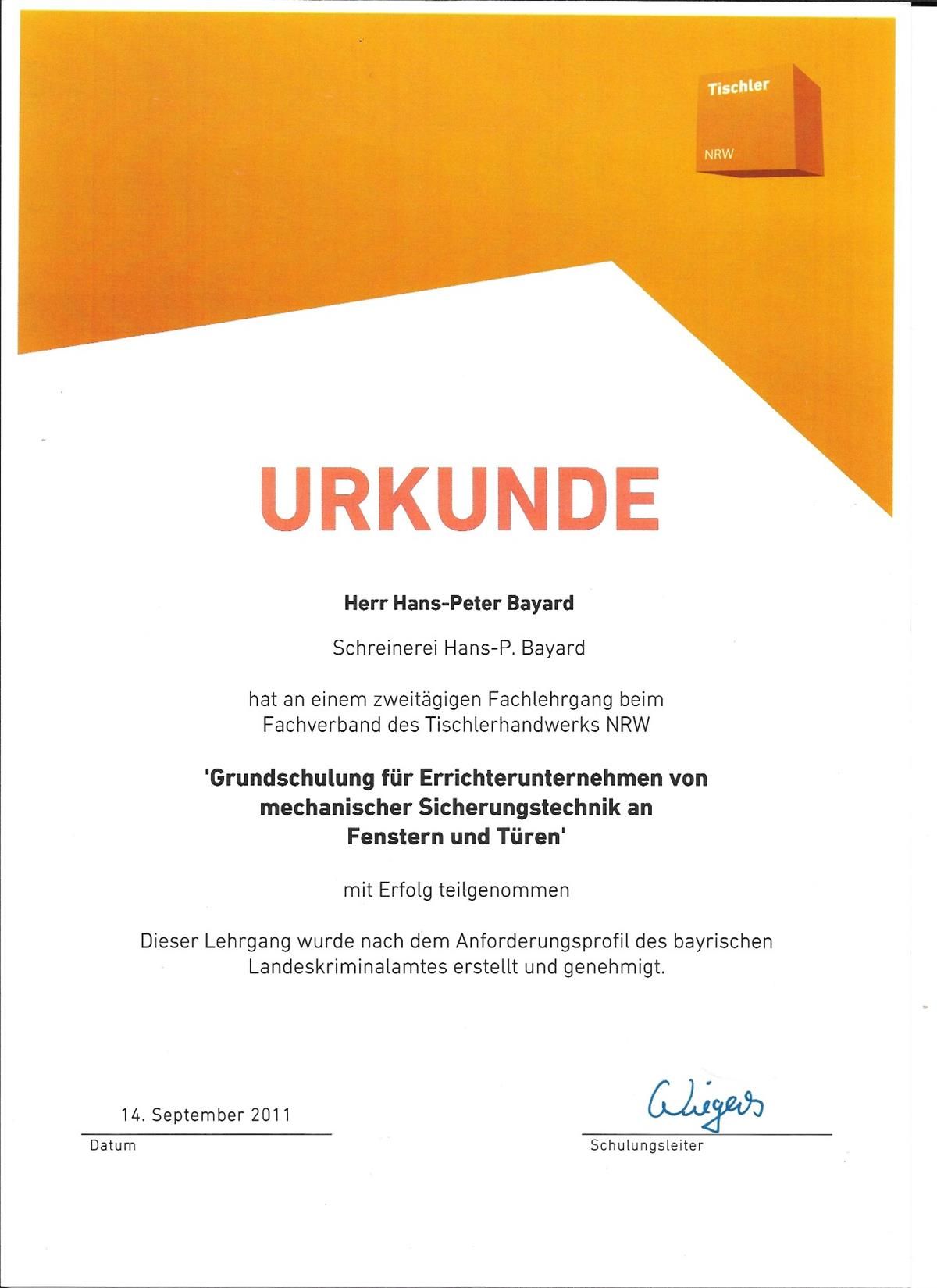 Tischler
NRW

URKUNDE

Herr Hans-Peter Bayard

Schreinerei Hans-P. Bayard

hat an einem zweitägigen Fachlehrgang beim Fachverband des Tischlerhandwerks NRW

'Grundschulung für Errichterunternehmen von mechanischer Sicherungstechnik an Fenstern und Türen'

mit Erfolg teilgenommen

Dieser Lehrgang wurde nach dem Anforderungsprofil des bayrischen Landeskriminalamtes erstellt und genehmigt.

14. September 2011
Datum

Wiegers
Schulungsleiter